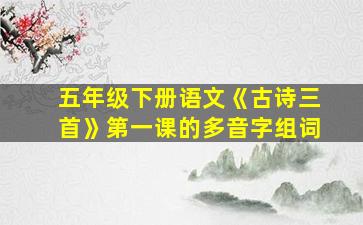 五年级下册语文《古诗三首》第一课的多音字组词